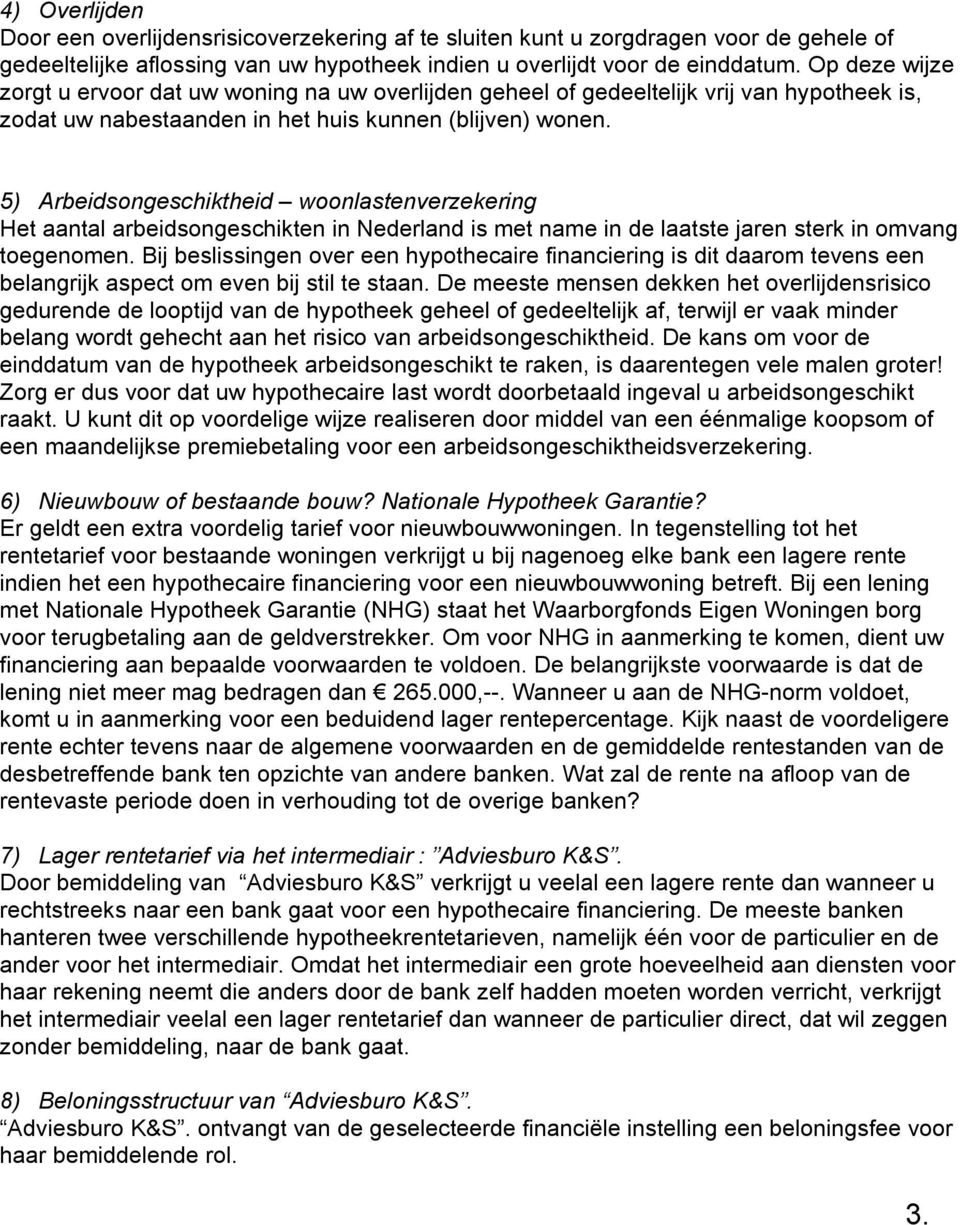 4) Overlijden
Door een overlijdensrisicoverzekering af te sluiten kunt u zorgdragen voor de gehele of gedeeltelijke aflossing van uw hypotheek indien u overlijdt voor de einddatum. Op deze wijze zorgt u ervoor dat uw woning na uw overlijden geheel of gedeeltelijk vrij van hypotheek is, zodat uw nabestaanden in het huis kunnen (blijven) wonen.

5) Arbeidsongeschiktheid – woonlastenverzekering
Het aantal arbeidsongeschikten in Nederland is met name in de laatste jaren sterk in omvang toegenomen. Bij beslissingen over een hypothecaire financiering is dit daarom tevens een belangrijk aspect om even bij stil te staan. De meeste mensen dekken het overlijdensrisico gedurende de looptijd van de hypotheek geheel of gedeeltelijk af, terwijl er vaak minder belang wordt gehecht aan het risico van arbeidsongeschiktheid. De kans om voor de einddatum van de hypotheek arbeidsongeschikt te raken, is daarentegen vele malen groter! Zorg er dus voor dat uw hypothecaire last wordt doorbetaald ingeval u arbeidsongeschikt raakt. U kunt dit op voordelige wijze realiseren door middel van een éénmalige koopsom of een maandelijkse premiebetaling voor een arbeidsongeschiktheidsverzekering.

6) Nieuwbouw of bestaande bouw? Nationale Hypotheek Garantie?
Er geldt een extra voordelig tarief voor nieuwbouwwoningen. In tegenstelling tot het rentetarief voor bestaande woningen verkrijgt u bij nagenoeg elke bank een lagere rente indien het een hypothecaire financiering voor een nieuwbouwwoning betreft. Bij een lening met Nationale Hypotheek Garantie (NHG) staat het Waarborgfonds Eigen Woningen borg voor terugbetaling aan de geldverstrekker. Om voor NHG in aanmerking te komen, dient uw financiering aan bepaalde voorwaarden te voldoen. De belangrijkste voorwaarde is dat de lening niet meer mag bedragen dan € 265.000,--. Wanneer u aan de NHG-norm voldoet, komt u in aanmerking voor een beduidend lager rentepercentage. Kijk naast de voordeligere rente echter tevens naar de algemene voorwaarden en de gemiddelde rentestanden van de desbetreffende bank ten opzichte van andere banken. Wat zal de rente na afloop van de rentevaste periode doen in verhouding tot de overige banken?

7) Lager rentetarief via het intermediair : ”Adviesburo K&S”.
Door bemiddeling van “Adviesburo K&S” verkrijgt u veelal een lagere rente dan wanneer u rechtstreeks naar een bank gaat voor een hypothecaire financiering. De meeste banken hanteren twee verschillende hypotheekrentetarieven, namelijk één voor de particulier en de ander voor het intermediair. Omdat het intermediair een grote hoeveelheid aan diensten voor haar rekening neemt die anders door de bank zelf hadden moeten worden verricht, verkrijgt het intermediair veelal een lager rentetarief dan wanneer de particulier direct, dat wil zeggen zonder bemiddeling, naar de bank gaat.

8) Beloningsstructuur van “Adviesburo K&S”.
“Adviesburo K&S”. ontvangt van de geselecteerde financiële instelling een beloningsfee voor haar bemiddelende rol.

3.